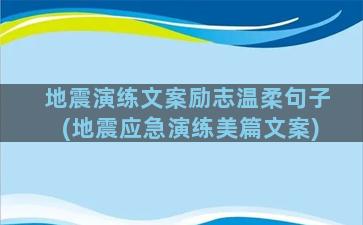 地震演练文案励志温柔句子
(地震应急演练美篇文案)